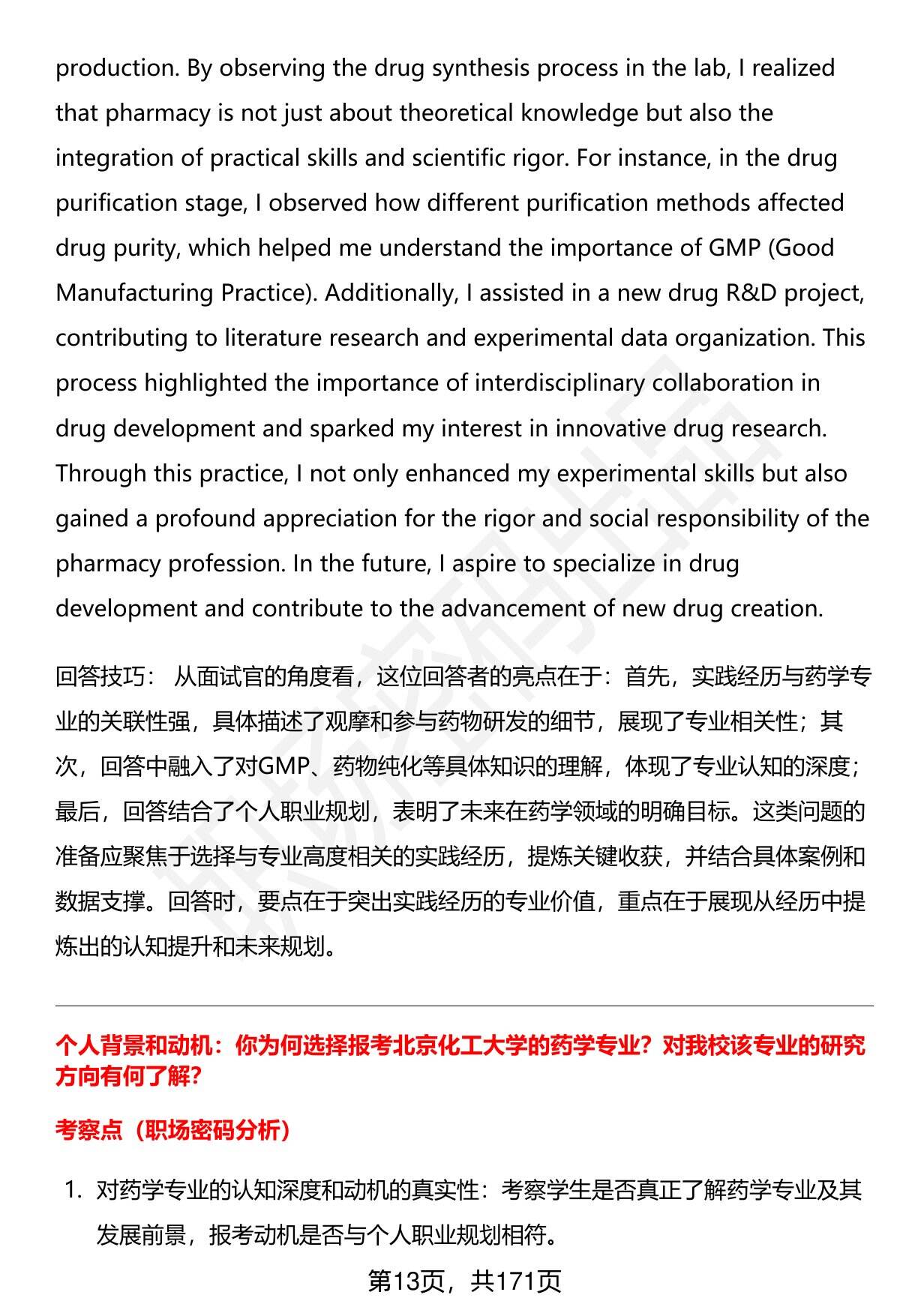 production. By observing the drug synthesis process in the lab, I realized that pharmacy is not just about theoretical knowledge but also the integration of practical skills and scientific rigor. For instance, in the drug purification stage, I observed how different purification methods affected drug purity, which helped me understand the importance of GMP (Good Manufacturing Practice). Additionally, I assisted in a new drug R&D project, contributing to literature research and experimental data organization. This process highlighted the importance of interdisciplinary collaboration in drug development and sparked my interest in innovative drug research. Through this practice, I not only enhanced my experimental skills but also gained a profound appreciation for the rigor and social responsibility of the pharmacy profession. In the future, I aspire to specialize in drug development and contribute to the advancement of new drug creation.

回答技巧： 从面试官的角度看，这位回答者的亮点在于：首先，实践经历与药学专业的关联性强，具体描述了观摩和参与药物研发的细节，展现了专业相关性；其次，回答中融入了对GMP、药物纯化等具体知识的理解，体现了专业认知的深度；最后，回答结合了个人职业规划，表明了未来在药学领域的明确目标。这类问题的准备应聚焦于选择与专业高度相关的实践经历，提炼关键收获，并结合具体案例和数据支撑。回答时，要点在于突出实践经历的专业价值，重点在于展现从经历中提炼出的认知提升和未来规划。

个人背景和动机：你为何选择报考北京化工大学的药学专业？对我校该专业的研究方向有何了解？

考察点（职场密码分析）

1. 对药学专业的认知深度和动机的真实性：考察学生是否真正了解药学专业及其发展前景，报考动机是否与个人职业规划相符。

第13页，共171页